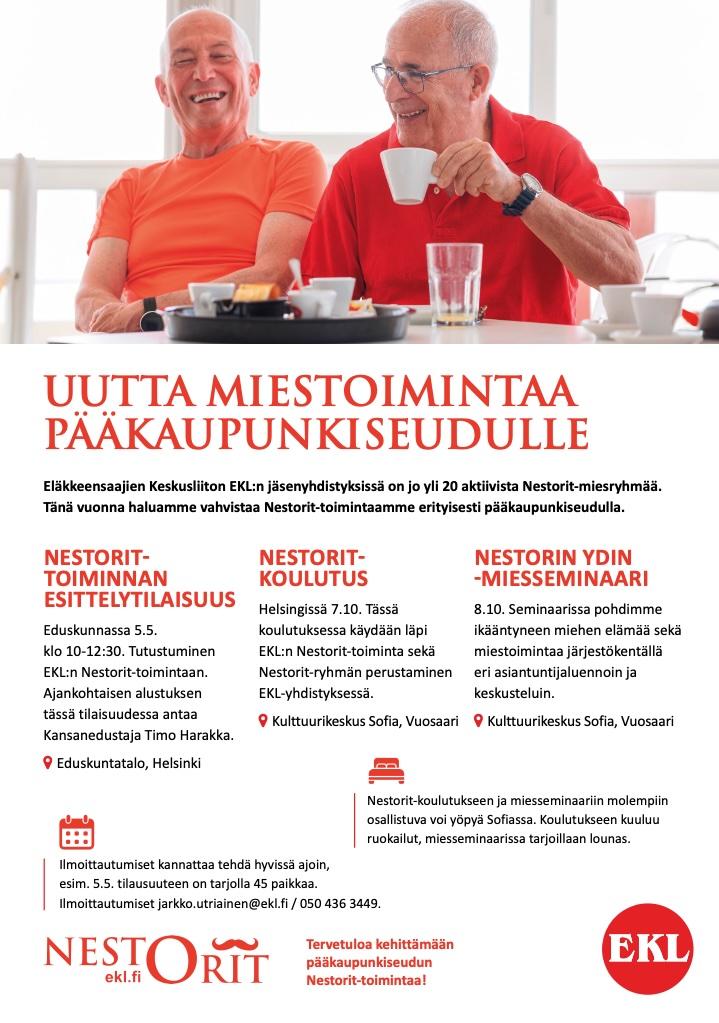 UUTTA MIESTOIMINTAA PÄÄKAUPUNKISEUDULLE

Eläkkeensaajien Keskusliiton EKL:n jäsenyhdistyksissä on jo yli 20 aktiivista Nestorit-miesryhmää. Tänä vuonna haluamme vahvistaa Nestorit-toimintaamme erityisesti pääkaupunkiseudulla.

NESTORIT-TOIMINNAN ESITTELYTILAISUUS

Eduskunnassa 5.5. klo 10-12:30. Tutustuminen EKL:n Nestorit-toimintaan. Ajankohtaisen alustuksen tässä tilaisuudessa antaa Kansanedustaja Timo Harakka.

Eduskuntatalo, Helsinki

NESTORIT-KOULUTUS

Helsingissä 7.10. Tässä koulutuksessa käydään läpi EKL:n Nestorit-toiminta sekä Nestorit-ryhmän perustaminen EKL-yhdistyksessä.

Kulttuurikeskus Sofia, Vuosaari

NESTORIN YDIN -MIESSEMINAARI

8.10. Seminaarissa pohdimme ikääntyneen miehen elämää sekä miestoimintaa järjestökentällä eri asiantuntijaluennoin ja keskusteluin.

Kulttuurikeskus Sofia, Vuosaari

Nestorit-koulutukseen ja miesseminaariin molempiin osallistuva voi yöpyä Sofiassa. Koulutukseen kuuluu ruokailut, miesseminaarissa tarjoillaan lounas.

Ilmoittautumiset kannattaa tehdä hyvissä ajoin, esim. 5.5. tilausuuteen on tarjolla 45 paikkaa. Ilmoittautumiset jarkko.utriainen@ekl.fi / 050 436 3449.

NESTORIT ekl.fi

Tervetuloa kehittämään pääkaupunkiseudun Nestorit-toimintaa!

EKL